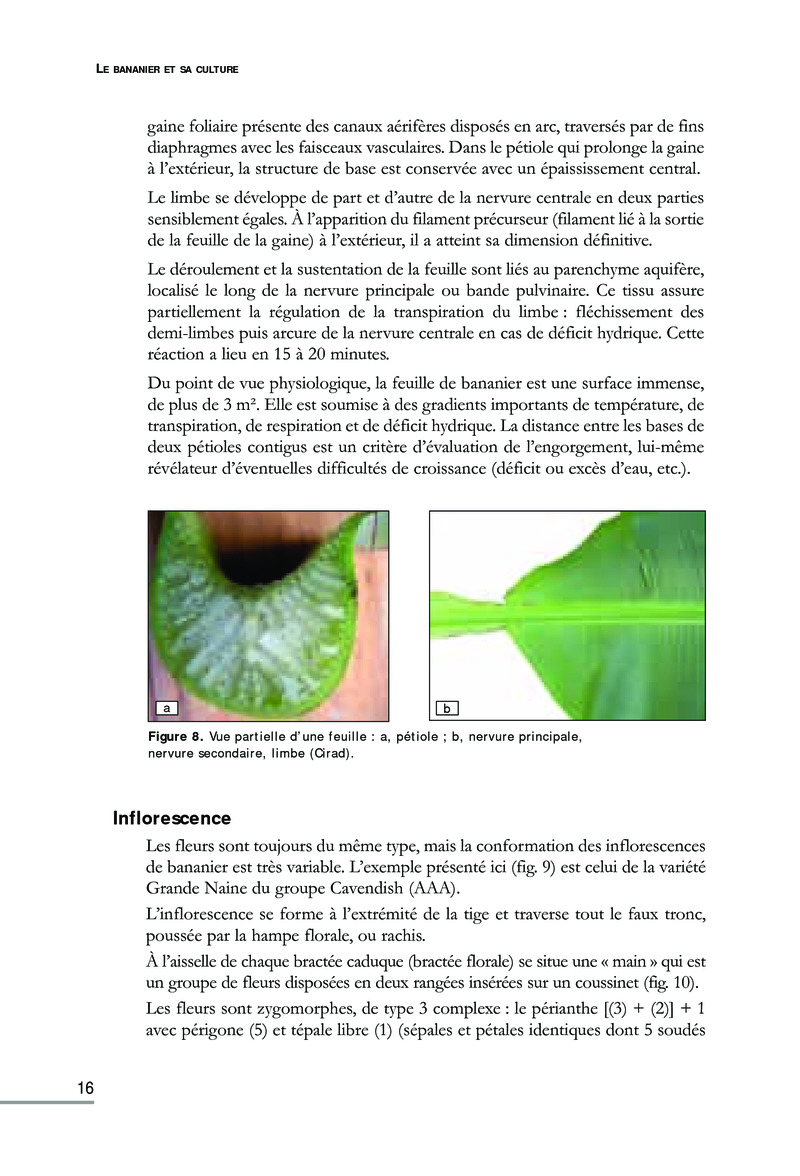 LE BANANIER ET SA CULTURE

gaine foliaire présente des canaux aérifères disposés en arc, traversés par de fins diaphragmes avec les faisceaux vasculaires. Dans le pétiole qui prolonge la gaine à l'extérieur, la structure de base est conservée avec un épaississement central.

Le limbe se développe de part et d'autre de la nervure centrale en deux parties sensiblement égales. À l'apparition du filament précurseur (filament lié à la sortie de la feuille de la gaine) à l'extérieur, il a atteint sa dimension définitive.

Le déroulement et la sustentation de la feuille sont liés au parenchyme aquifère, localisé le long de la nervure principale ou bande pulvinaire. Ce tissu assure partiellement la régulation de la transpiration du limbe : fléchissement des demi-limbes puis arcure de la nervure centrale en cas de déficit hydrique. Cette réaction a lieu en 15 à 20 minutes.

Du point de vue physiologique, la feuille de bananier est une surface immense, de plus de 3 m². Elle est soumise à des gradients importants de température, de transpiration, de respiration et de déficit hydrique. La distance entre les bases de deux pétioles contigus est un critère d'évaluation de l'engorgement, lui-même révélateur d'éventuelles difficultés de croissance (déficit ou excès d'eau, etc.).

a

b

Figure 8. Vue partielle d'une feuille : a, pétiole ; b, nervure principale, nervure secondaire, limbe (Cirad).

Inflorescence

Les fleurs sont toujours du même type, mais la conformation des inflorescences de bananier est très variable. L'exemple présenté ici (fig. 9) est celui de la variété Grande Naine du groupe Cavendish (AAA).

L'inflorescence se forme à l'extrémité de la tige et traverse tout le faux tronc, poussée par la hampe florale, ou rachis.

À l'aisselle de chaque bractée caduque (bractée florale) se situe une « main » qui est un groupe de fleurs disposées en deux rangées insérées sur un coussinet (fig. 10).

Les fleurs sont zygomorphes, de type 3 complexe : le périanthe [(3) + (2)] + 1 avec périgone (5) et tépale libre (1) (sépales et pétales identiques dont 5 soudés

16